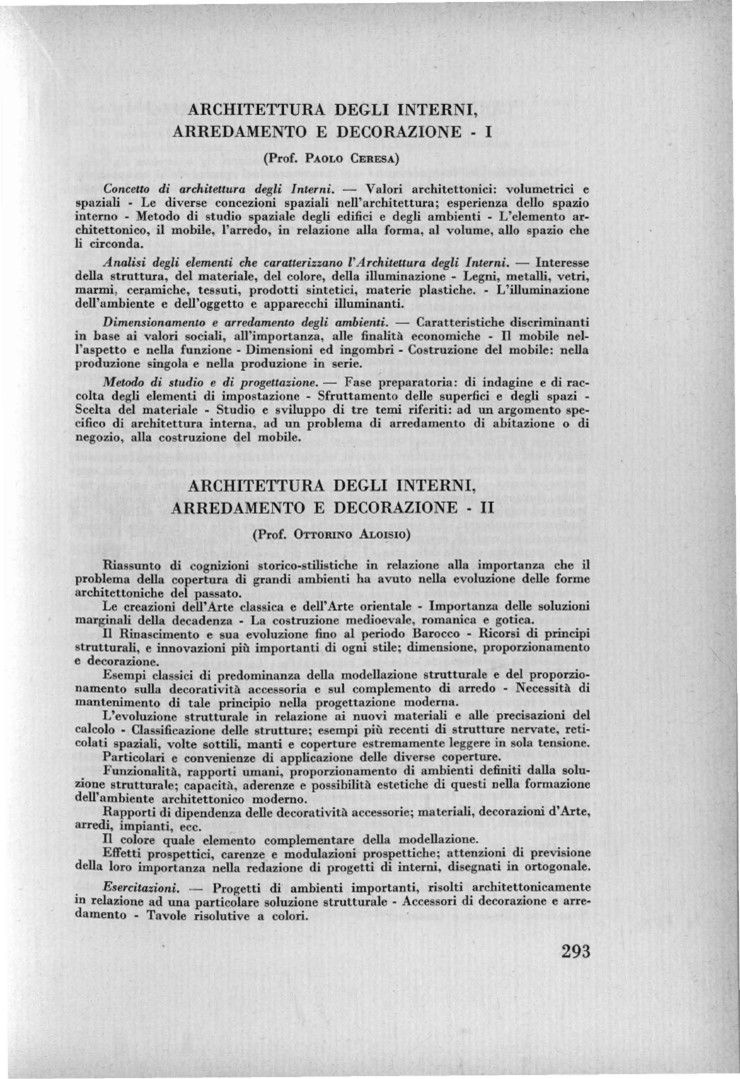 ARCHITETTURA DEGLI INTERNI, ARREDAMENTO E DECORAZIONE - I

(Prof. Paolo Ceresa)

Concetto di architettura degli Interni. — Valori architettonici: volumetrici e spaziali - Le diverse concezioni spaziali nell'architettura; esperienza dello spazio interno - Metodo di studio spaziale degli edifici e degli ambienti - L'elemento architettonico, il mobile, l'arredo, in relazione alla forma, al volume, allo spazio che li circonda.

Analisi degli elementi che caratterizzano l'Architettura degli Interni. — Interesse della struttura, del materiale, del colore, della illuminazione - Legni, metalli, vetri, marmi, ceramiche, tessuti, prodotti sintetici, materie plastiche. - L'illuminazione dell'ambiente e dell'oggetto e apparecchi illuminanti.

Dimensionamento e arredamento degli ambienti. — Caratteristiche discriminanti in base ai valori sociali, all'importanza, alle finalità economiche - Il mobile nell'aspetto e nella funzione - Dimensioni ed ingombri - Costruzione del mobile: nella produzione singola e nella produzione in serie.

Metodo di studio e di progettazione. — Fase preparatoria: di indagine e di raccolta degli elementi di impostazione - Sfruttamento delle superfici e degli spazi - Scelta del materiale - Studio e sviluppo di tre temi riferiti: ad un argomento specifico di architettura interna, ad un problema di arredamento di abitazione o di negozio, alla costruzione del mobile.

ARCHITETTURA DEGLI INTERNI, ARREDAMENTO E DECORAZIONE - II

(Prof. Ottorino Aloisio)

Riassunto di cognizioni storico-stilistiche in relazione alla importanza che il problema della copertura di grandi ambienti ha avuto nella evoluzione delle forme architettoniche del passato.

Le creazioni dell'Arte classica e dell'Arte orientale - Importanza delle soluzioni marginali della decadenza - La costruzione medioevale, romanica e gotica.

Il Rinascimento e sua evoluzione fino al periodo Barocco - Ricorsi di principi strutturali, e innovazioni più importanti di ogni stile; dimensione, proporzionamento e decorazione.

Esempi classici di predominanza della modellazione strutturale e del proporzionamento sulla decoratività accessoria e sul complemento di arredo - Necessità di mantenimento di tale principio nella progettazione moderna.

L'evoluzione strutturale in relazione ai nuovi materiali e alle precisazioni del calcolo - Classificazione delle strutture; esempi più recenti di strutture nervate, reticolati spaziali, volte sottili, manti e coperture estremamente leggere in sola tensione.

Particolari e convenienze di applicazione delle diverse coperture.

Funzionalità, rapporti umani, proporzionamento di ambienti definiti dalla soluzione strutturale; capacità, aderenze e possibilità estetiche di questi nella formazione dell'ambiente architettonico moderno.

Rapporti di dipendenza delle decoratività accessorie; materiali, decorazioni d'Arte, arredi, impianti, ecc.

Il colore quale elemento complementare della modellazione.

Effetti prospettici, carenze e modulazioni prospettiche; attenzioni di previsione della loro importanza nella redazione di progetti di interni, disegnati in ortogonale.

Esercitazioni. — Progetti di ambienti importanti, risolti architettonicamente in relazione ad una particolare soluzione strutturale - Accessori di decorazione e arredamento - Tavole risolutive a colori.

293